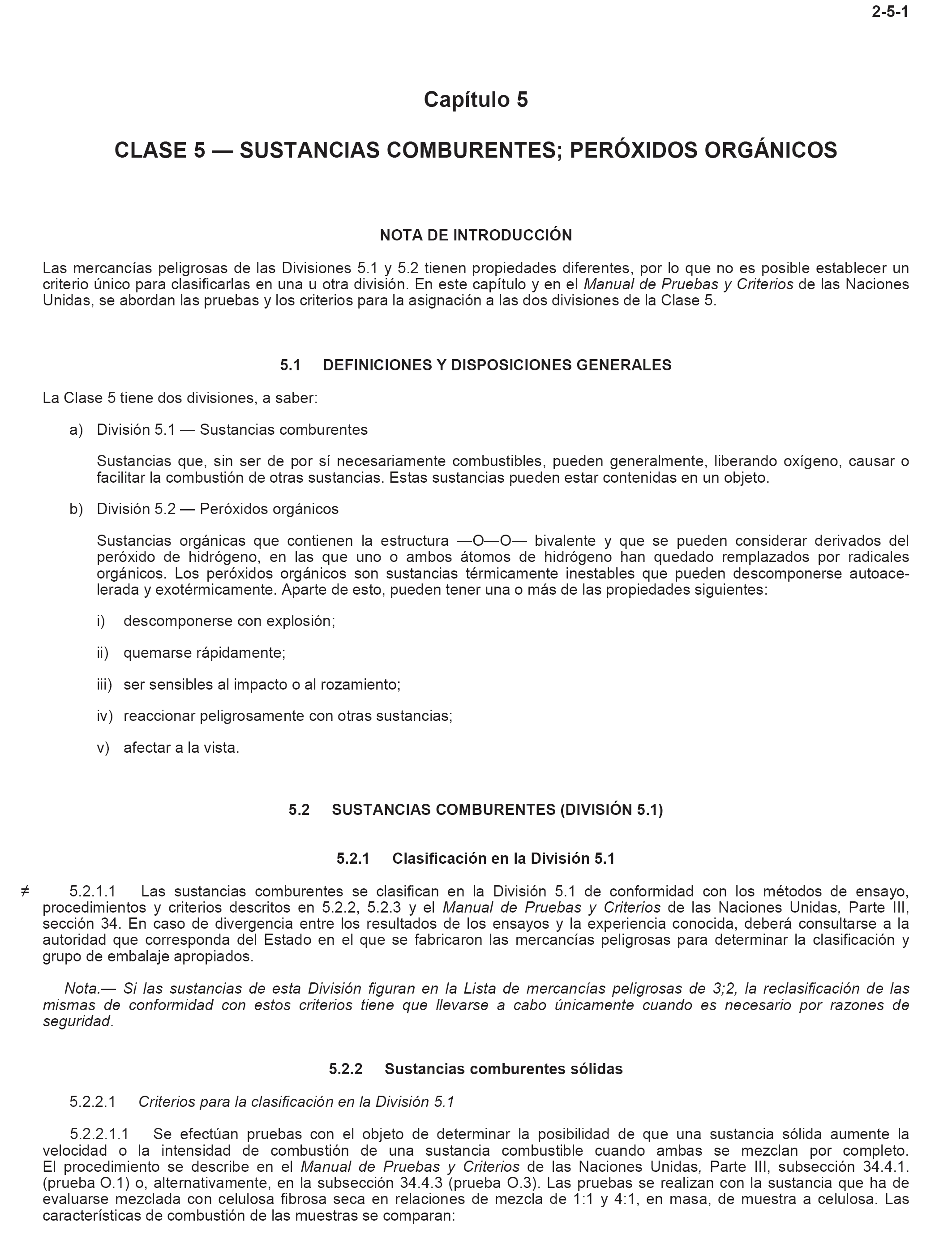 2-5-1

Capítulo 5

CLASE 5 — SUSTANCIAS COMBURENTES; PERÓXIDOS ORGÁNICOS

NOTA DE INTRODUCCIÓN

Las mercancías peligrosas de las Divisiones 5.1 y 5.2 tienen propiedades diferentes, por lo que no es posible establecer un criterio único para clasificarlas en una u otra división. En este capítulo y en el Manual de Pruebas y Criterios de las Naciones Unidas, se abordan las pruebas y los criterios para la asignación a las dos divisiones de la Clase 5.

5.1 DEFINICIONES Y DISPOSICIONES GENERALES

La Clase 5 tiene dos divisiones, a saber:

a) División 5.1 — Sustancias comburentes

Sustancias que, sin ser de por sí necesariamente combustibles, pueden generalmente, liberando oxígeno, causar o facilitar la combustión de otras sustancias. Estas sustancias pueden estar contenidas en un objeto.

b) División 5.2 — Peróxidos orgánicos

Sustancias orgánicas que contienen la estructura —O—O— bivalente y que se pueden considerar derivados del peróxido de hidrógeno, en las que uno o ambos átomos de hidrógeno han quedado remplazados por radicales orgánicos. Los peróxidos orgánicos son sustancias térmicamente inestables que pueden descomponerse autoacelerada y exotérmicamente. Aparte de esto, pueden tener una o más de las propiedades siguientes:

i) descomponerse con explosión;

ii) quemarse rápidamente;

iii) ser sensibles al impacto o al rozamiento;

iv) reaccionar peligrosamente con otras sustancias;

v) afectar a la vista.

5.2 SUSTANCIAS COMBURENTES (DIVISIÓN 5.1)

5.2.1 Clasificación en la División 5.1

≠ 5.2.1.1 Las sustancias comburentes se clasifican en la División 5.1 de conformidad con los métodos de ensayo, procedimientos y criterios descritos en 5.2.2, 5.2.3 y el Manual de Pruebas y Criterios de las Naciones Unidas, Parte III, sección 34. En caso de divergencia entre los resultados de los ensayos y la experiencia conocida, deberá consultarse a la autoridad que corresponda del Estado en el que se fabricaron las mercancías peligrosas para determinar la clasificación y grupo de embalaje apropiados.

Nota.— Si las sustancias de esta División figuran en la Lista de mercancías peligrosas de 3;2, la reclasificación de las mismas de conformidad con estos criterios tiene que llevarse a cabo únicamente cuando es necesario por razones de seguridad.

5.2.2 Sustancias comburentes sólidas

5.2.2.1 Criterios para la clasificación en la División 5.1

5.2.2.1.1 Se efectúan pruebas con el objeto de determinar la posibilidad de que una sustancia sólida aumente la velocidad o la intensidad de combustión de una sustancia combustible cuando ambas se mezclan por completo. El procedimiento se describe en el Manual de Pruebas y Criterios de las Naciones Unidas, Parte III, subsección 34.4.1. (prueba O.1) o, alternativamente, en la subsección 34.4.3 (prueba O.3). Las pruebas se realizan con la sustancia que ha de evaluarse mezclada con celulosa fibrosa seca en relaciones de mezcla de 1:1 y 4:1, en masa, de muestra a celulosa. Las características de combustión de las muestras se comparan: